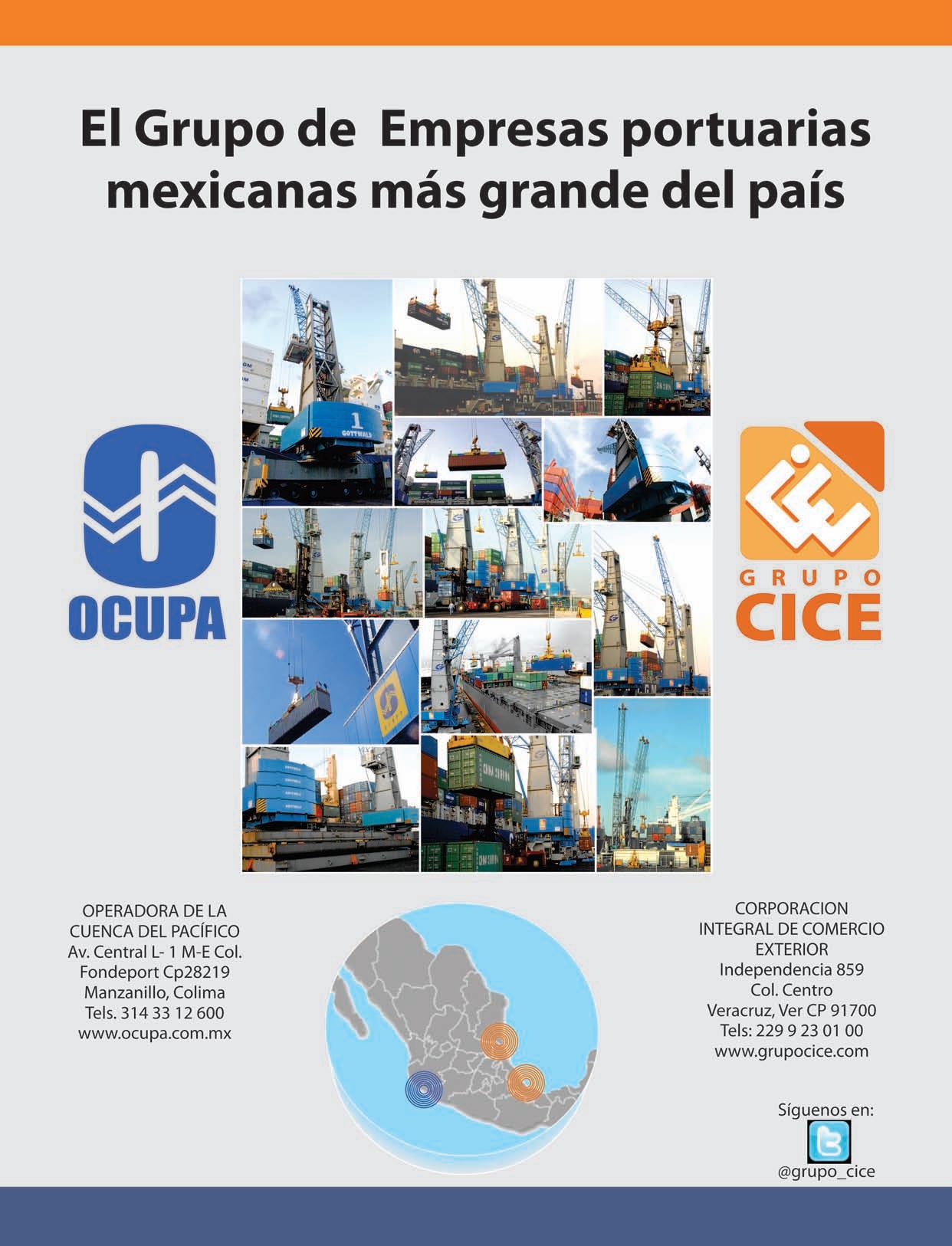 El Grupo de  Empresas portuarias mexicanas más grande del país

OCUPA

GRUPO
CICE

OPERADORA DE LA
CUENCA DEL PACÍFICO
Av. Central L- 1 M-E Col.
Fondeport Cp28219
Manzanillo, Colima
Tels. 314 33 12 600
www.ocupa.com.mx

CORPORACION
INTEGRAL DE COMERCIO
EXTERIOR
Independencia 859
Col. Centro
Veracruz, Ver CP 91700
Tels: 229 9 23 01 00
www.grupocice.com

Síguenos en:
@grupo_cice